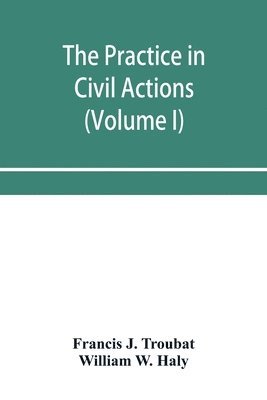 The Practice in Civil Actions (Volume I)

Francis J. Troubat
William W. Haly